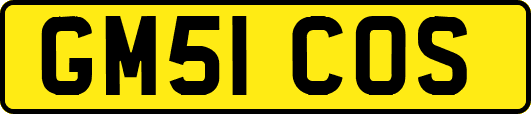 GM51 COS